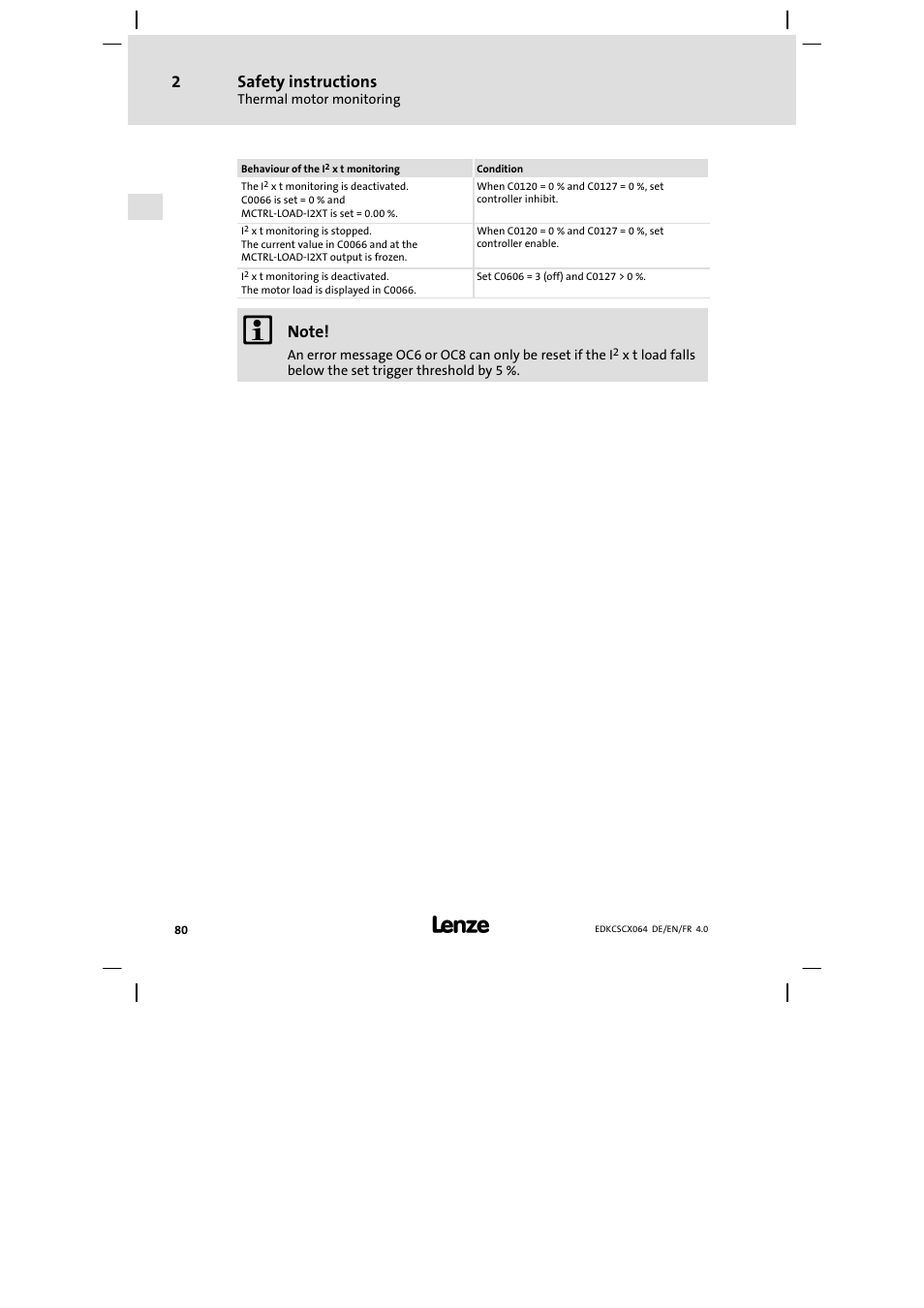 2 Safety instructions
Thermal motor monitoring

| Behaviour of the $I^2$ x t monitoring | Condition |
|---|---|
| The $I^2$ x t monitoring is deactivated. C0066 is set = 0 % and MCTRL-LOAD-I2XT is set = 0.00 %. | When C0120 = 0 % and C0127 = 0 %, set controller inhibit. |
| $I^2$ x t monitoring is stopped. The current value in C0066 and at the MCTRL-LOAD-I2XT output is frozen. | When C0120 = 0 % and C0127 = 0 %, set controller enable. |
| $I^2$ x t monitoring is deactivated. The motor load is displayed in C0066. | Set C0606 = 3 (off) and C0127 > 0 %. |

Note!
An error message OC6 or OC8 can only be reset if the $I^2$ x t load falls below the set trigger threshold by 5 %.

80
Lenze
EDKCSCX064 DE/EN/FR 4.0